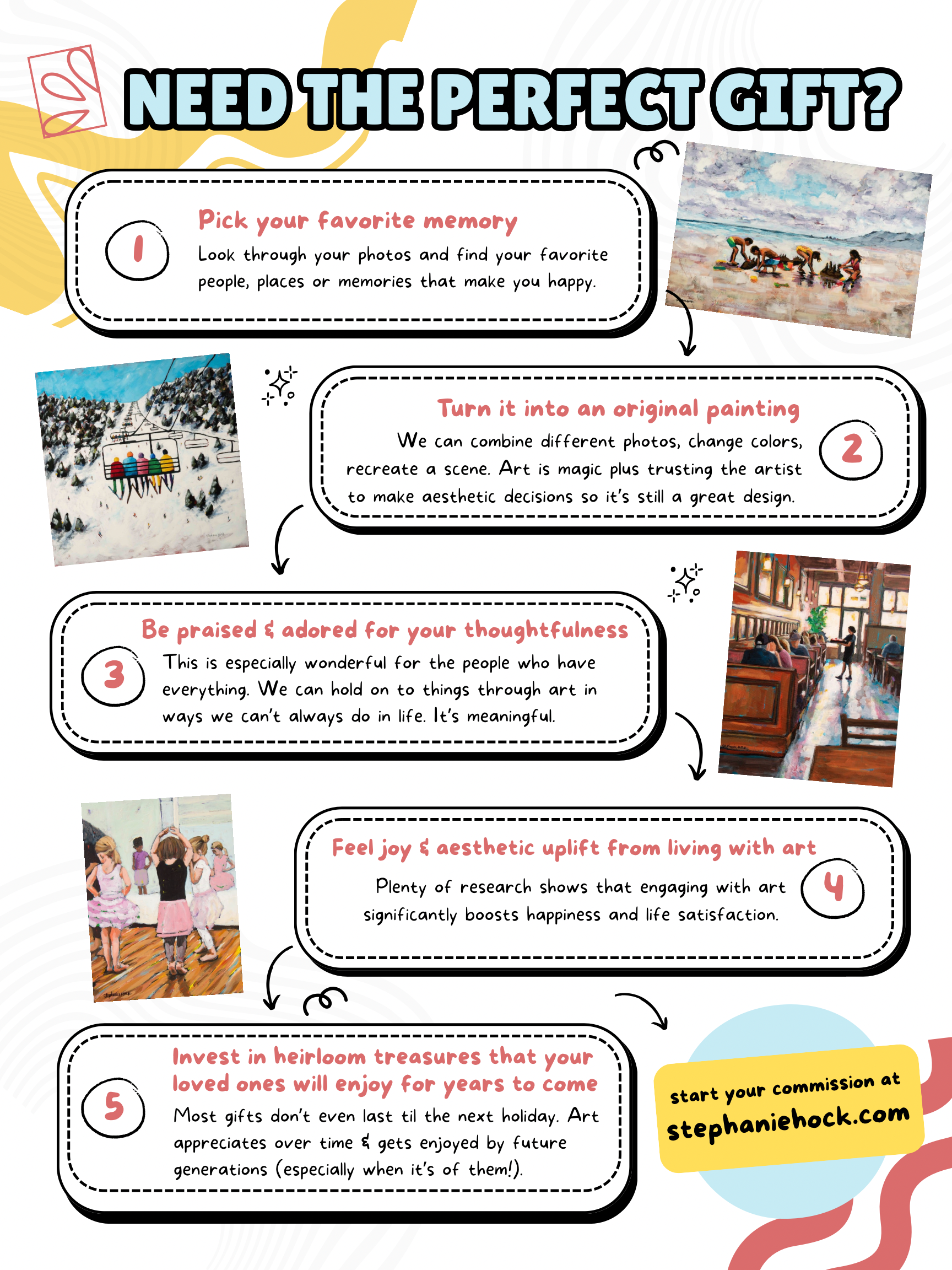 NEED THE PERFECT GIFT?

1

Pick your favorite memory

Look through your photos and find your favorite people, places or memories that make you happy.

Turn it into an original painting

We can combine different photos, change colors, recreate a scene. Art is magic plus trusting the artist to make aesthetic decisions so it's still a great design.

2

3

Be praised & adored for your thoughtfulness

This is especially wonderful for the people who have everything. We can hold on to things through art in ways we can't always do in life. It's meaningful.

Feel joy & aesthetic uplift from living with art

Plenty of research shows that engaging with art significantly boosts happiness and life satisfaction.

4

5

Invest in heirloom treasures that your loved ones will enjoy for years to come

Most gifts don't even last til the next holiday. Art appreciates over time & gets enjoyed by future generations (especially when it's of them!).

start your commission at
stephaniehock.com